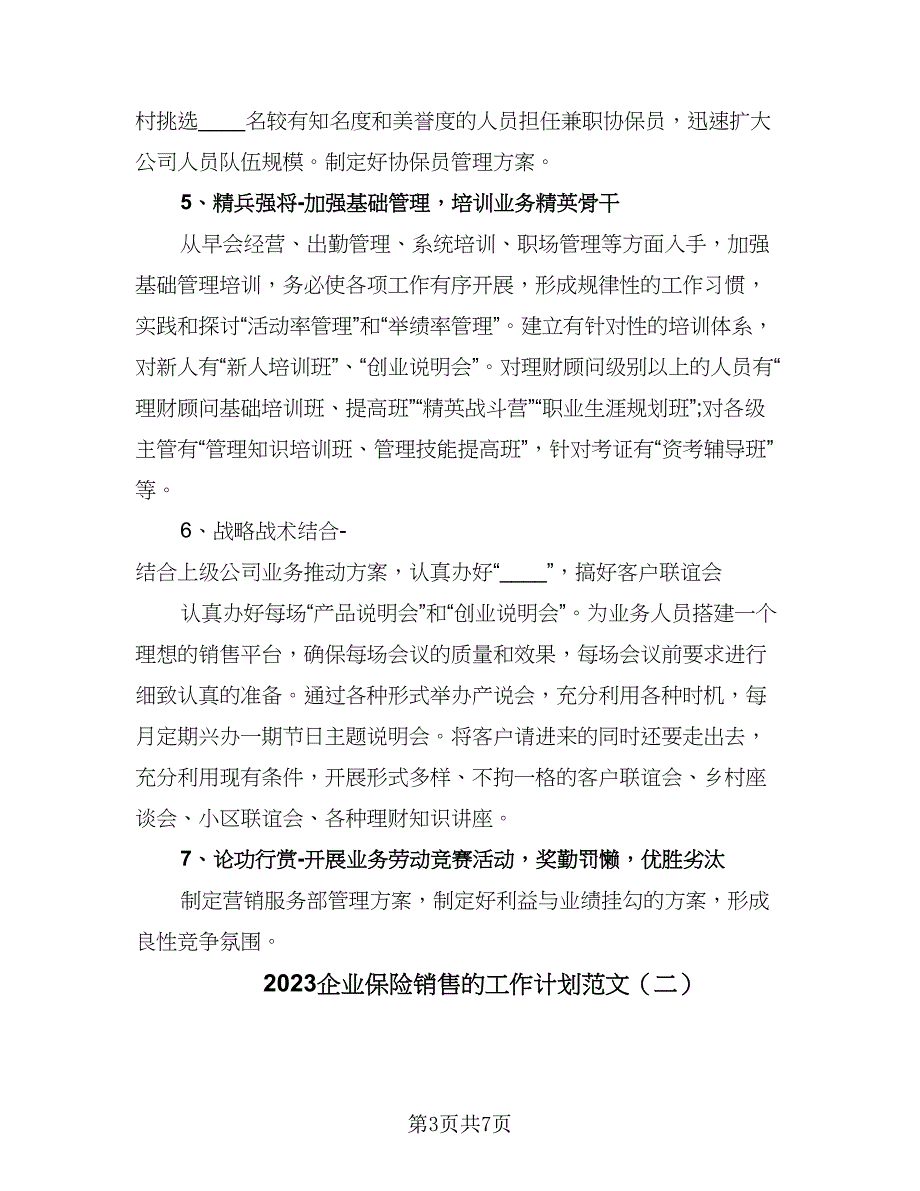 村挑选____名较有知名度和美誉度的人员担任兼职协保员，迅速扩大公司人员队伍规模。制定好协保员管理方案。

5、精兵强将-加强基础管理，培训业务精英骨干

从早会经营、出勤管理、系统培训、职场管理等方面入手，加强基础管理培训，务必使各项工作有序开展，形成规律性的工作习惯，实践和探讨“活动率管理”和“举绩率管理”。建立有针对性的培训体系，对新人有“新人培训班”、“创业说明会”。对理财顾问级别以上的人员有“理财顾问基础培训班、提高班”“精英战斗营”“职业生涯规划班”;对各级主管有“管理知识培训班、管理技能提高班”，针对考证有“资考辅导班”等。

6、战略战术结合-
结合上级公司业务推动方案，认真办好“____”，搞好客户联谊会

认真办好每场“产品说明会”和“创业说明会”。为业务人员搭建一个理想的销售平台，确保每场会议的质量和效果，每场会议前要求进行细致认真的准备。通过各种形式举办产说会，充分利用各种时机，每月定期兴办一期节日主题说明会。将客户请进来的同时还要走出去，充分利用现有条件，开展形式多样、不拘一格的客户联谊会、乡村座谈会、小区联谊会、各种理财知识讲座。

7、论功行赏-开展业务劳动竞赛活动，奖勤罚懒，优胜劣汰

制定营销服务部管理方案，制定好利益与业绩挂勾的方案，形成良性竞争氛围。

2023企业保险销售的工作计划范文（二）

第3页共7页